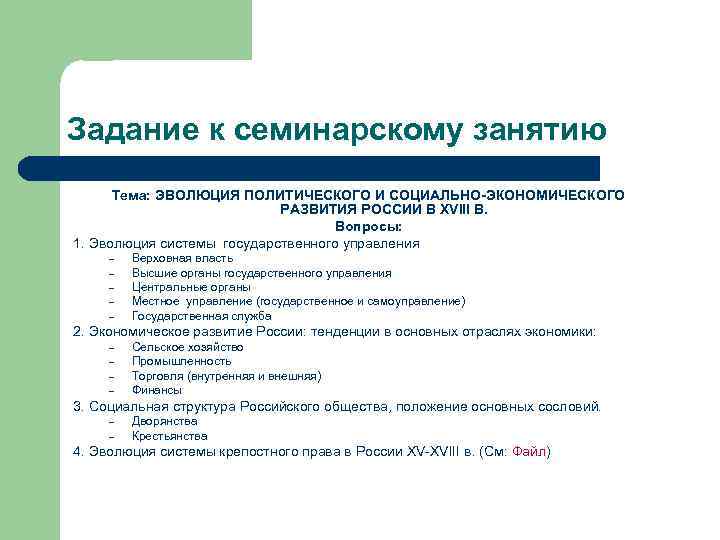 Задание к семинарскому занятию

Тема: ЭВОЛЮЦИЯ ПОЛИТИЧЕСКОГО И СОЦИАЛЬНО-ЭКОНОМИЧЕСКОГО РАЗВИТИЯ РОССИИ В XVIII В.

Вопросы:

1. Эволюция системы государственного управления
– Верховная власть
– Высшие органы государственного управления
– Центральные органы
– Местное управление (государственное и самоуправление)
– Государственная служба
2. Экономическое развитие России: тенденции в основных отраслях экономики:
– Сельское хозяйство
– Промышленность
– Торговля (внутренняя и внешняя)
– Финансы
3. Социальная структура Российского общества, положение основных сословий.
– Дворянства
– Крестьянства
4. Эволюция системы крепостного права в России XV-XVIII в. (См: Файл)